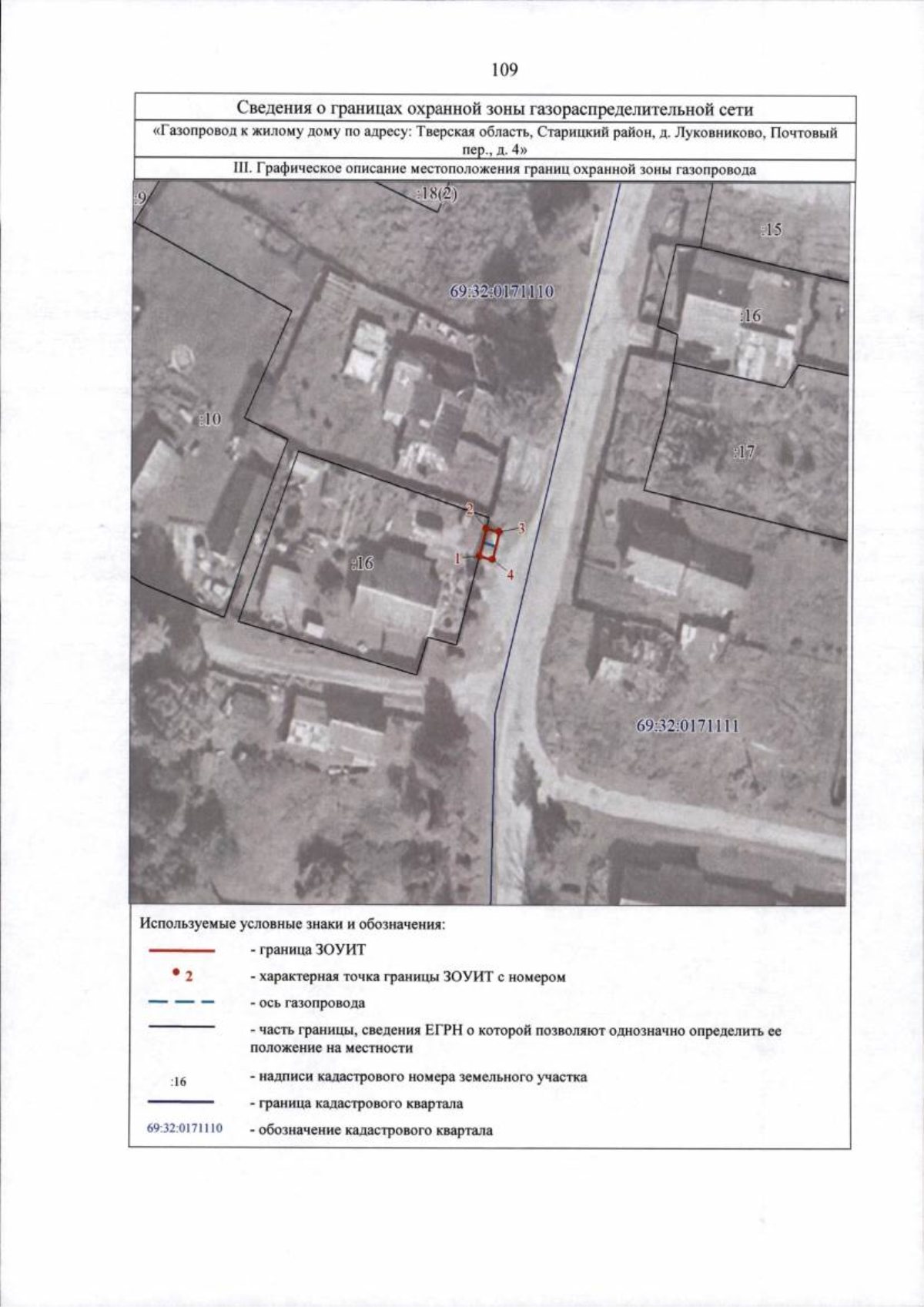 109

Сведения о границах охранной зоны газораспределительной сети

«Газопровод к жилому дому по адресу: Тверская область, Старицкий район, д. Луковниково, Почтовый пер., д. 4»

III. Графическое описание местоположения границ охранной зоны газопровода

:9
:18(2)
:15
69:32:0171110
:16
:10
:17
2
3
1
4
:16
69:32:0171111

Используемые условные знаки и обозначения:

- граница ЗОУИТ

2
- характерная точка границы ЗОУИТ с номером

- ось газопровода

- часть границы, сведения ЕГРН о которой позволяют однозначно определить ее положение на местности

:16
- надписи кадастрового номера земельного участка

- граница кадастрового квартала

69:32:0171110
- обозначение кадастрового квартала